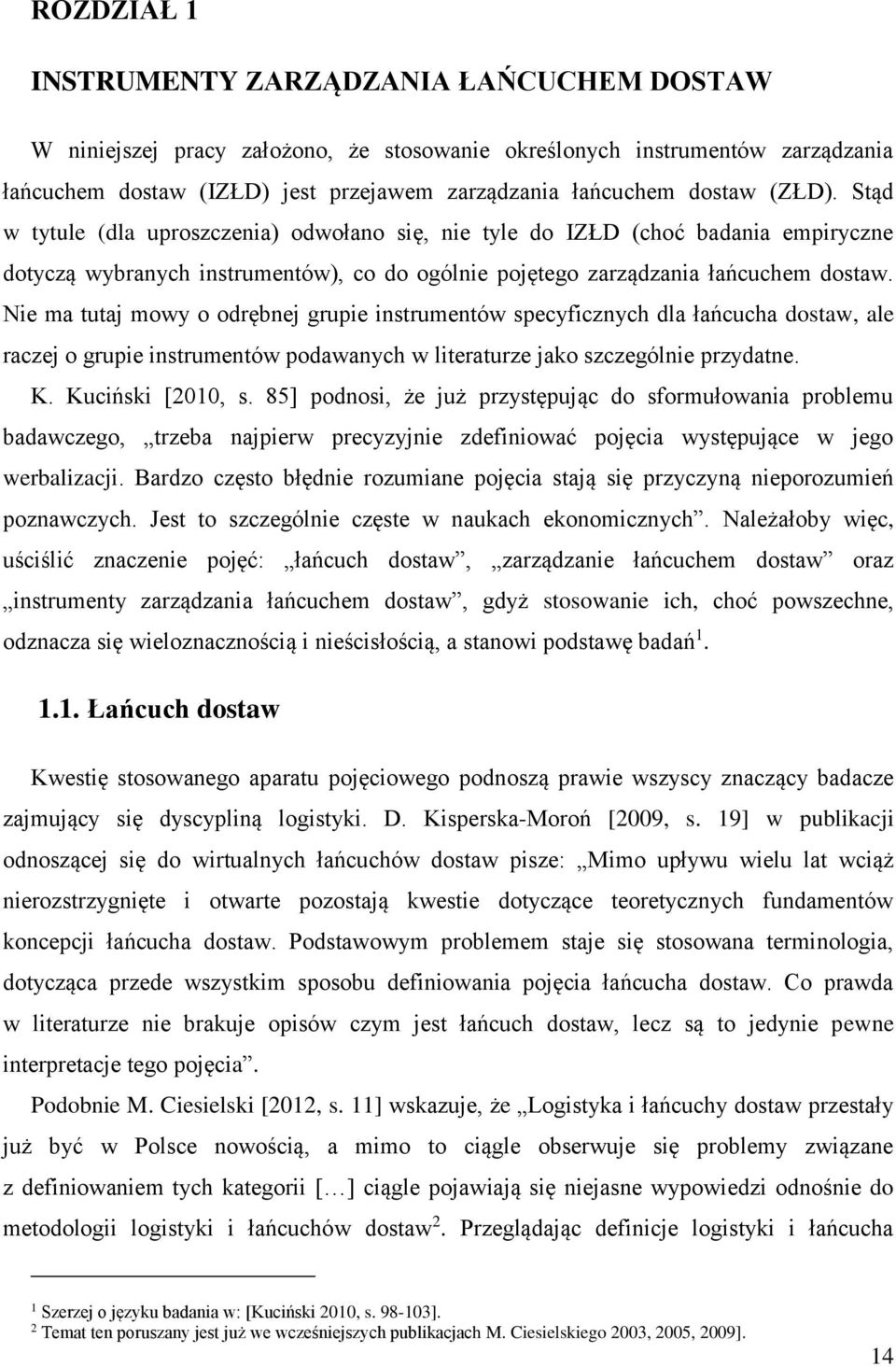 ROZDZIAŁ 1

INSTRUMENTY ZARZĄDZANIA ŁAŃCUCHEM DOSTAW

W niniejszej pracy założono, że stosowanie określonych instrumentów zarządzania łańcuchem dostaw (IZŁD) jest przejawem zarządzania łańcuchem dostaw (ZŁD). Stąd w tytule (dla uproszczenia) odwołano się, nie tyle do IZŁD (choć badania empiryczne dotyczą wybranych instrumentów), co do ogólnie pojętego zarządzania łańcuchem dostaw. Nie ma tutaj mowy o odrębnej grupie instrumentów specyficznych dla łańcucha dostaw, ale raczej o grupie instrumentów podawanych w literaturze jako szczególnie przydatne.

K. Kuciński [2010, s. 85] podnosi, że już przystępując do sformułowania problemu badawczego, „trzeba najpierw precyzyjnie zdefiniować pojęcia występujące w jego werbalizacji. Bardzo często błędnie rozumiane pojęcia stają się przyczyną nieporozumień poznawczych. Jest to szczególnie częste w naukach ekonomicznych”. Należałoby więc, uściślić znaczenie pojęć: „łańcuch dostaw”, „zarządzanie łańcuchem dostaw” oraz „instrumenty zarządzania łańcuchem dostaw”, gdyż stosowanie ich, choć powszechne, odznacza się wieloznacznością i nieścisłością, a stanowi podstawę badań$^1$.

1.1. Łańcuch dostaw

Kwestię stosowanego aparatu pojęciowego podnoszą prawie wszyscy znaczący badacze zajmujący się dyscypliną logistyki. D. Kisperska-Moroń [2009, s. 19] w publikacji odnoszącej się do wirtualnych łańcuchów dostaw pisze: „Mimo upływu wielu lat wciąż nierozstrzygnięte i otwarte pozostają kwestie dotyczące teoretycznych fundamentów koncepcji łańcucha dostaw. Podstawowym problemem staje się stosowana terminologia, dotycząca przede wszystkim sposobu definiowania pojęcia łańcucha dostaw. Co prawda w literaturze nie brakuje opisów czym jest łańcuch dostaw, lecz są to jedynie pewne interpretacje tego pojęcia”.

Podobnie M. Ciesielski [2012, s. 11] wskazuje, że „Logistyka i łańcuchy dostaw przestały już być w Polsce nowością, a mimo to ciągle obserwuje się problemy związane z definiowaniem tych kategorii […] ciągle pojawiają się niejasne wypowiedzi odnośnie do metodologii logistyki i łańcuchów dostaw$^2$. Przeglądając definicje logistyki i łańcucha

$^1$ Szerzej o języku badania w: [Kuciński 2010, s. 98-103].
$^2$ Temat ten poruszany jest już we wcześniejszych publikacjach M. Ciesielskiego 2003, 2005, 2009].

14